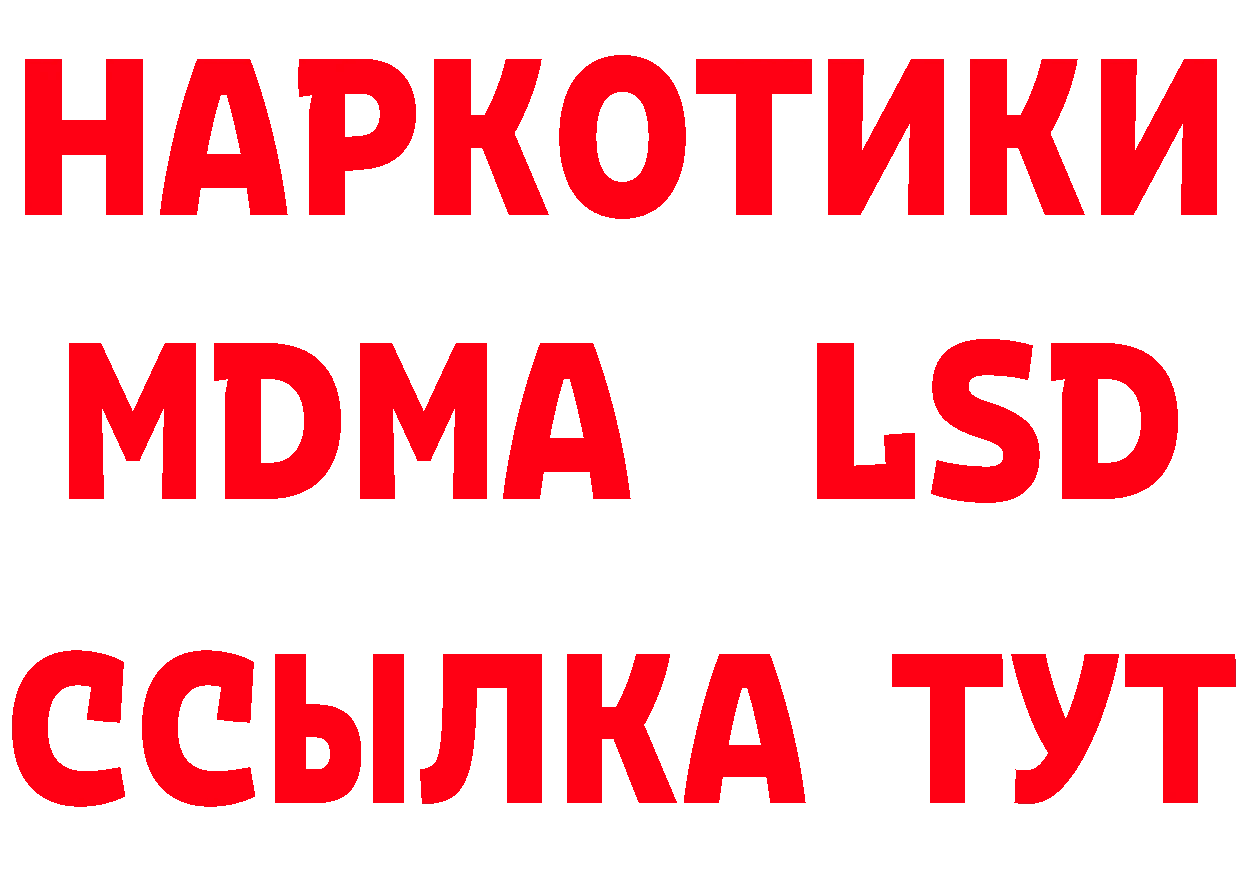 НАРКОТИКИ
MDMA LSD
ССЫЛКА ТУТ